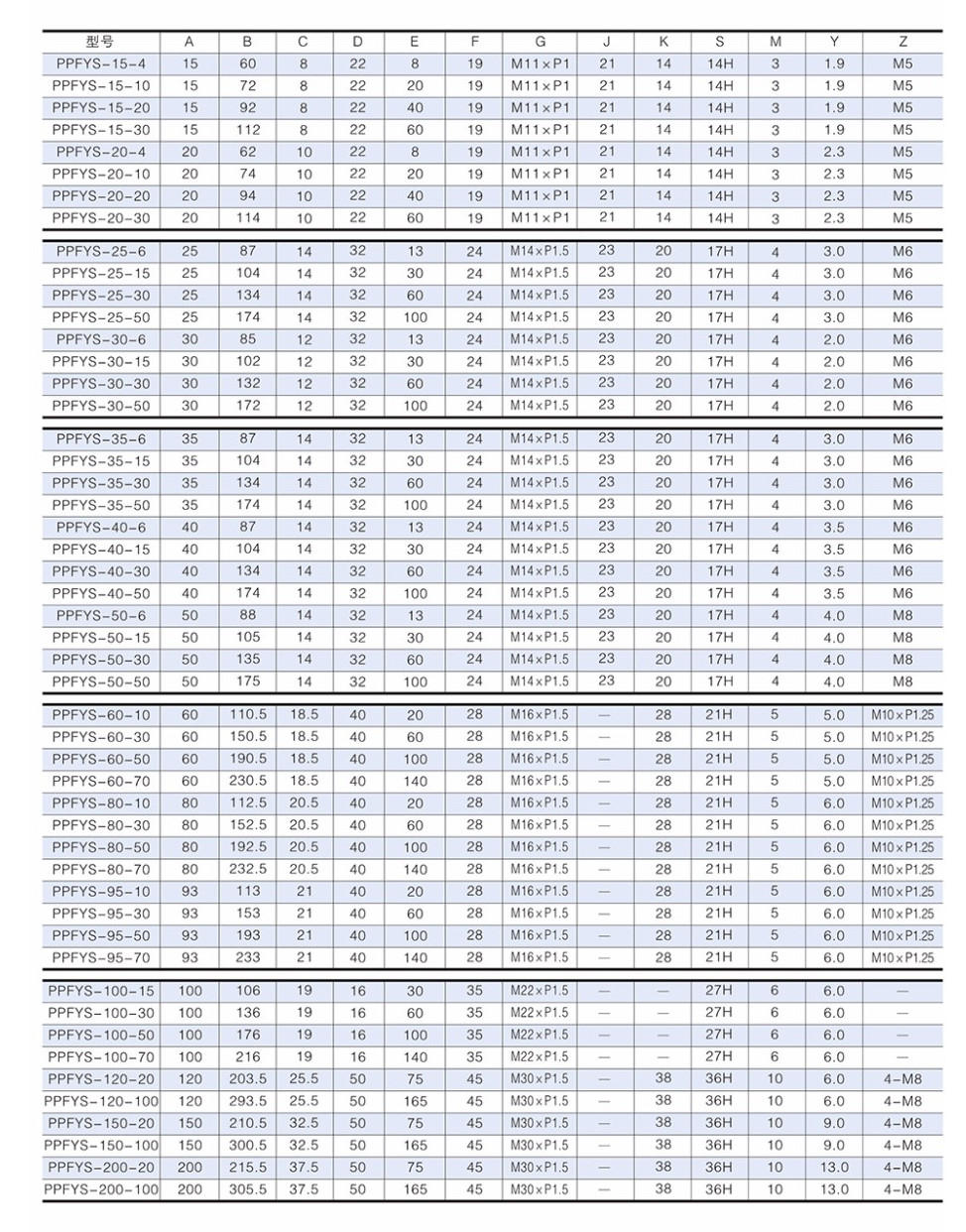 | 型号 | A | B | C | D | E | F | G | J | K | S | M | Y | Z |
|---|---|---|---|---|---|---|---|---|---|---|---|---|---|
| PPFYS-15-4 | 15 | 60 | 8 | 22 | 8 | 19 | M11×P1 | 21 | 14 | 14H | 3 | 1.9 | M5 |
| PPFYS-15-10 | 15 | 72 | 8 | 22 | 20 | 19 | M11×P1 | 21 | 14 | 14H | 3 | 1.9 | M5 |
| PPFYS-15-20 | 15 | 92 | 8 | 22 | 40 | 19 | M11×P1 | 21 | 14 | 14H | 3 | 1.9 | M5 |
| PPFYS-15-30 | 15 | 112 | 8 | 22 | 60 | 19 | M11×P1 | 21 | 14 | 14H | 3 | 1.9 | M5 |
| PPFYS-20-4 | 20 | 62 | 10 | 22 | 8 | 19 | M11×P1 | 21 | 14 | 14H | 3 | 2.3 | M5 |
| PPFYS-20-10 | 20 | 74 | 10 | 22 | 20 | 19 | M11×P1 | 21 | 14 | 14H | 3 | 2.3 | M5 |
| PPFYS-20-20 | 20 | 94 | 10 | 22 | 40 | 19 | M11×P1 | 21 | 14 | 14H | 3 | 2.3 | M5 |
| PPFYS-20-30 | 20 | 114 | 10 | 22 | 60 | 19 | M11×P1 | 21 | 14 | 14H | 3 | 2.3 | M5 |
| PPFYS-25-6 | 25 | 87 | 14 | 32 | 13 | 24 | M14×P1.5 | 23 | 20 | 17H | 4 | 3.0 | M6 |
| PPFYS-25-15 | 25 | 104 | 14 | 32 | 30 | 24 | M14×P1.5 | 23 | 20 | 17H | 4 | 3.0 | M6 |
| PPFYS-25-30 | 25 | 134 | 14 | 32 | 60 | 24 | M14×P1.5 | 23 | 20 | 17H | 4 | 3.0 | M6 |
| PPFYS-25-50 | 25 | 174 | 14 | 32 | 100 | 24 | M14×P1.5 | 23 | 20 | 17H | 4 | 3.0 | M6 |
| PPFYS-30-6 | 30 | 85 | 12 | 32 | 13 | 24 | M14×P1.5 | 23 | 20 | 17H | 4 | 2.0 | M6 |
| PPFYS-30-15 | 30 | 102 | 12 | 32 | 30 | 24 | M14×P1.5 | 23 | 20 | 17H | 4 | 2.0 | M6 |
| PPFYS-30-30 | 30 | 132 | 12 | 32 | 60 | 24 | M14×P1.5 | 23 | 20 | 17H | 4 | 2.0 | M6 |
| PPFYS-30-50 | 30 | 172 | 12 | 32 | 100 | 24 | M14×P1.5 | 23 | 20 | 17H | 4 | 2.0 | M6 |
| PPFYS-35-6 | 35 | 87 | 14 | 32 | 13 | 24 | M14×P1.5 | 23 | 20 | 17H | 4 | 3.0 | M6 |
| PPFYS-35-15 | 35 | 104 | 14 | 32 | 30 | 24 | M14×P1.5 | 23 | 20 | 17H | 4 | 3.0 | M6 |
| PPFYS-35-30 | 35 | 134 | 14 | 32 | 60 | 24 | M14×P1.5 | 23 | 20 | 17H | 4 | 3.0 | M6 |
| PPFYS-35-50 | 35 | 174 | 14 | 32 | 100 | 24 | M14×P1.5 | 23 | 20 | 17H | 4 | 3.0 | M6 |
| PPFYS-40-6 | 40 | 87 | 14 | 32 | 13 | 24 | M14×P1.5 | 23 | 20 | 17H | 4 | 3.5 | M6 |
| PPFYS-40-15 | 40 | 104 | 14 | 32 | 30 | 24 | M14×P1.5 | 23 | 20 | 17H | 4 | 3.5 | M6 |
| PPFYS-40-30 | 40 | 134 | 14 | 32 | 60 | 24 | M14×P1.5 | 23 | 20 | 17H | 4 | 3.5 | M6 |
| PPFYS-40-50 | 40 | 174 | 14 | 32 | 100 | 24 | M14×P1.5 | 23 | 20 | 17H | 4 | 3.5 | M6 |
| PPFYS-50-6 | 50 | 88 | 14 | 32 | 13 | 24 | M14×P1.5 | 23 | 20 | 17H | 4 | 4.0 | M8 |
| PPFYS-50-15 | 50 | 105 | 14 | 32 | 30 | 24 | M14×P1.5 | 23 | 20 | 17H | 4 | 4.0 | M8 |
| PPFYS-50-30 | 50 | 135 | 14 | 32 | 60 | 24 | M14×P1.5 | 23 | 20 | 17H | 4 | 4.0 | M8 |
| PPFYS-50-50 | 50 | 175 | 14 | 32 | 100 | 24 | M14×P1.5 | 23 | 20 | 17H | 4 | 4.0 | M8 |
| PPFYS-60-10 | 60 | 110.5 | 18.5 | 40 | 20 | 28 | M16×P1.5 | — | 28 | 21H | 5 | 5.0 | M10×P1.25 |
| PPFYS-60-30 | 60 | 150.5 | 18.5 | 40 | 60 | 28 | M16×P1.5 | — | 28 | 21H | 5 | 5.0 | M10×P1.25 |
| PPFYS-60-50 | 60 | 190.5 | 18.5 | 40 | 100 | 28 | M16×P1.5 | — | 28 | 21H | 5 | 5.0 | M10×P1.25 |
| PPFYS-60-70 | 60 | 230.5 | 18.5 | 40 | 140 | 28 | M16×P1.5 | — | 28 | 21H | 5 | 5.0 | M10×P1.25 |
| PPFYS-80-10 | 80 | 112.5 | 20.5 | 40 | 20 | 28 | M16×P1.5 | — | 28 | 21H | 5 | 6.0 | M10×P1.25 |
| PPFYS-80-30 | 80 | 152.5 | 20.5 | 40 | 60 | 28 | M16×P1.5 | — | 28 | 21H | 5 | 6.0 | M10×P1.25 |
| PPFYS-80-50 | 80 | 192.5 | 20.5 | 40 | 100 | 28 | M16×P1.5 | — | 28 | 21H | 5 | 6.0 | M10×P1.25 |
| PPFYS-80-70 | 80 | 232.5 | 20.5 | 40 | 140 | 28 | M16×P1.5 | — | 28 | 21H | 5 | 6.0 | M10×P1.25 |
| PPFYS-95-10 | 93 | 113 | 21 | 40 | 20 | 28 | M16×P1.5 | — | 28 | 21H | 5 | 6.0 | M10×P1.25 |
| PPFYS-95-30 | 93 | 153 | 21 | 40 | 60 | 28 | M16×P1.5 | — | 28 | 21H | 5 | 6.0 | M10×P1.25 |
| PPFYS-95-50 | 93 | 193 | 21 | 40 | 100 | 28 | M16×P1.5 | — | 28 | 21H | 5 | 6.0 | M10×P1.25 |
| PPFYS-95-70 | 93 | 233 | 21 | 40 | 140 | 28 | M16×P1.5 | — | 28 | 21H | 5 | 6.0 | M10×P1.25 |
| PPFYS-100-15 | 100 | 106 | 19 | 16 | 30 | 35 | M22×P1.5 | — | — | 27H | 6 | 6.0 | — |
| PPFYS-100-30 | 100 | 136 | 19 | 16 | 60 | 35 | M22×P1.5 | — | — | 27H | 6 | 6.0 | — |
| PPFYS-100-50 | 100 | 176 | 19 | 16 | 100 | 35 | M22×P1.5 | — | — | 27H | 6 | 6.0 | — |
| PPFYS-100-70 | 100 | 216 | 19 | 16 | 140 | 35 | M22×P1.5 | — | — | 27H | 6 | 6.0 | — |
| PPFYS-120-20 | 120 | 203.5 | 25.5 | 50 | 75 | 45 | M30×P1.5 | — | 38 | 36H | 10 | 6.0 | 4-M8 |
| PPFYS-120-100 | 120 | 293.5 | 25.5 | 50 | 165 | 45 | M30×P1.5 | — | 38 | 36H | 10 | 6.0 | 4-M8 |
| PPFYS-150-20 | 150 | 210.5 | 32.5 | 50 | 75 | 45 | M30×P1.5 | — | 38 | 36H | 10 | 9.0 | 4-M8 |
| PPFYS-150-100 | 150 | 300.5 | 32.5 | 50 | 165 | 45 | M30×P1.5 | — | 38 | 36H | 10 | 9.0 | 4-M8 |
| PPFYS-200-20 | 200 | 215.5 | 37.5 | 50 | 75 | 45 | M30×P1.5 | — | 38 | 36H | 10 | 13.0 | 4-M8 |
| PPFYS-200-100 | 200 | 305.5 | 37.5 | 50 | 165 | 45 | M30×P1.5 | — | 38 | 36H | 10 | 13.0 | 4-M8 |